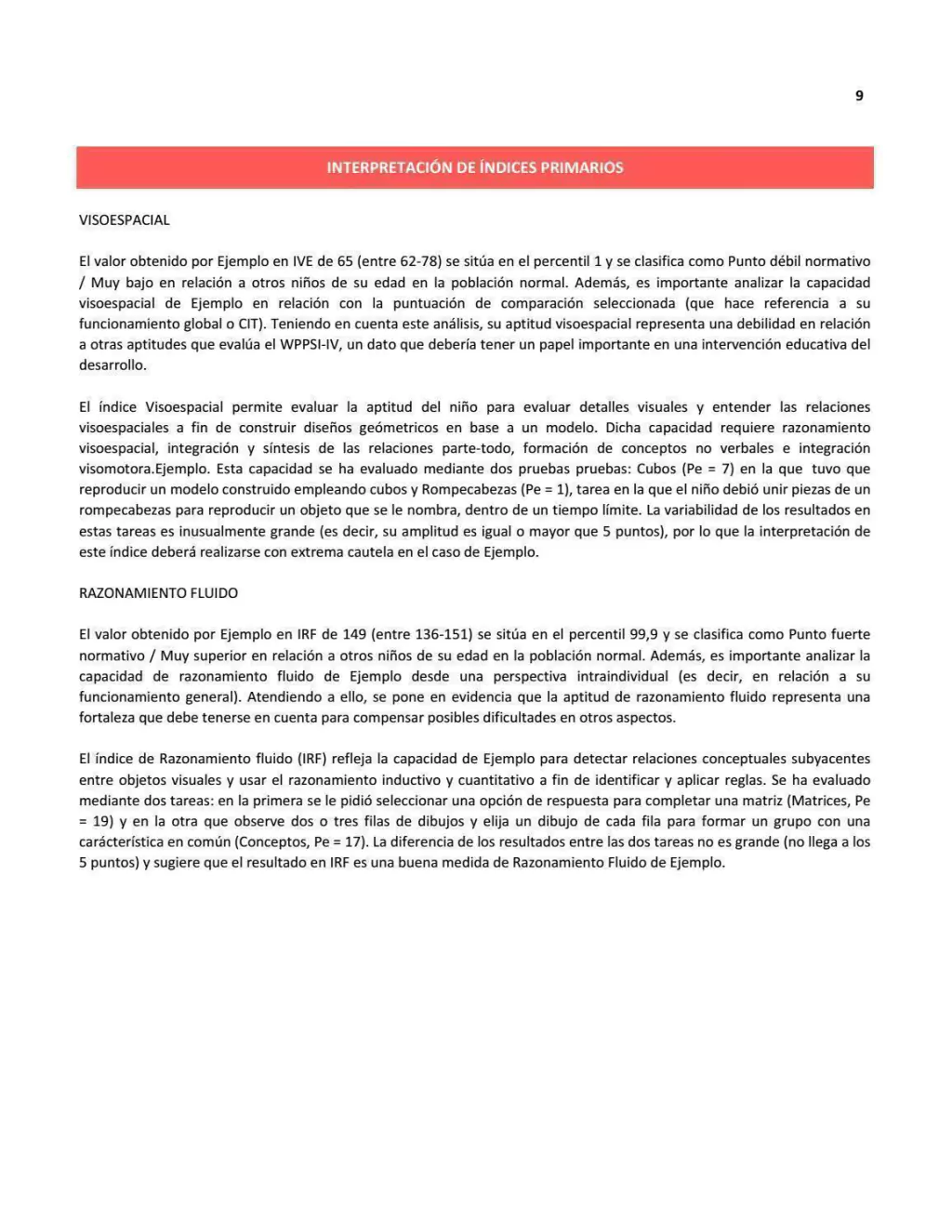 9

INTERPRETACIÓN DE ÍNDICES PRIMARIOS

VISOESPACIAL

El valor obtenido por Ejemplo en IVE de 65 (entre 62-78) se sitúa en el percentil 1 y se clasifica como Punto débil normativo / Muy bajo en relación a otros niños de su edad en la población normal. Además, es importante analizar la capacidad visoespacial de Ejemplo en relación con la puntuación de comparación seleccionada (que hace referencia a su funcionamiento global o CIT). Teniendo en cuenta este análisis, su aptitud visoespacial representa una debilidad en relación a otras aptitudes que evalúa el WPPSI-IV, un dato que debería tener un papel importante en una intervención educativa del desarrollo.

El índice Visoespacial permite evaluar la aptitud del niño para evaluar detalles visuales y entender las relaciones visoespaciales a fin de construir diseños geómetricos en base a un modelo. Dicha capacidad requiere razonamiento visoespacial, integración y síntesis de las relaciones parte-todo, formación de conceptos no verbales e integración visomotora.Ejemplo. Esta capacidad se ha evaluado mediante dos pruebas pruebas: Cubos (Pe = 7) en la que tuvo que reproducir un modelo construido empleando cubos y Rompecabezas (Pe = 1), tarea en la que el niño debió unir piezas de un rompecabezas para reproducir un objeto que se le nombra, dentro de un tiempo límite. La variabilidad de los resultados en estas tareas es inusualmente grande (es decir, su amplitud es igual o mayor que 5 puntos), por lo que la interpretación de este índice deberá realizarse con extrema cautela en el caso de Ejemplo.

RAZONAMIENTO FLUIDO

El valor obtenido por Ejemplo en IRF de 149 (entre 136-151) se sitúa en el percentil 99,9 y se clasifica como Punto fuerte normativo / Muy superior en relación a otros niños de su edad en la población normal. Además, es importante analizar la capacidad de razonamiento fluido de Ejemplo desde una perspectiva intraindividual (es decir, en relación a su funcionamiento general). Atendiendo a ello, se pone en evidencia que la aptitud de razonamiento fluido representa una fortaleza que debe tenerse en cuenta para compensar posibles dificultades en otros aspectos.

El índice de Razonamiento fluido (IRF) refleja la capacidad de Ejemplo para detectar relaciones conceptuales subyacentes entre objetos visuales y usar el razonamiento inductivo y cuantitativo a fin de identificar y aplicar reglas. Se ha evaluado mediante dos tareas: en la primera se le pidió seleccionar una opción de respuesta para completar una matriz (Matrices, Pe = 19) y en la otra que observe dos o tres filas de dibujos y elija un dibujo de cada fila para formar un grupo con una cáracterística en común (Conceptos, Pe = 17). La diferencia de los resultados entre las dos tareas no es grande (no llega a los 5 puntos) y sugiere que el resultado en IRF es una buena medida de Razonamiento Fluido de Ejemplo.